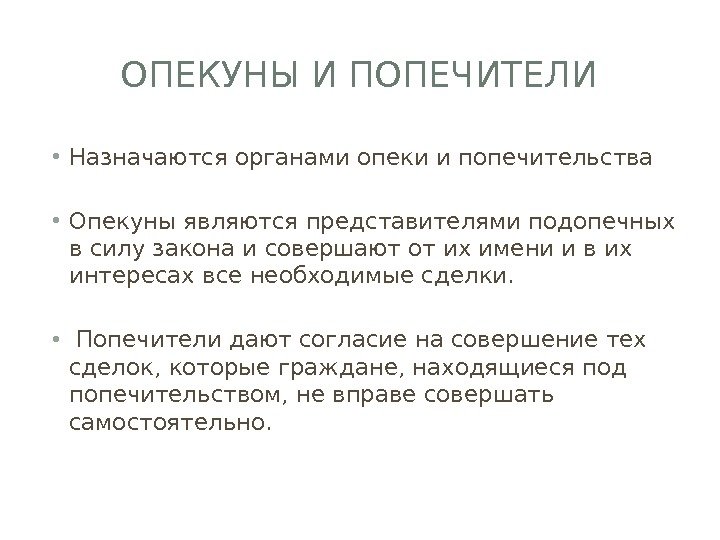 ОПЕКУНЫ И ПОПЕЧИТЕЛИ

• Назначаются органами опеки и попечительства

• Опекуны являются представителями подопечных в силу закона и совершают от их имени и в их интересах все необходимые сделки.

• Попечители дают согласие на совершение тех сделок, которые граждане, находящиеся под попечительством, не вправе совершать самостоятельно.